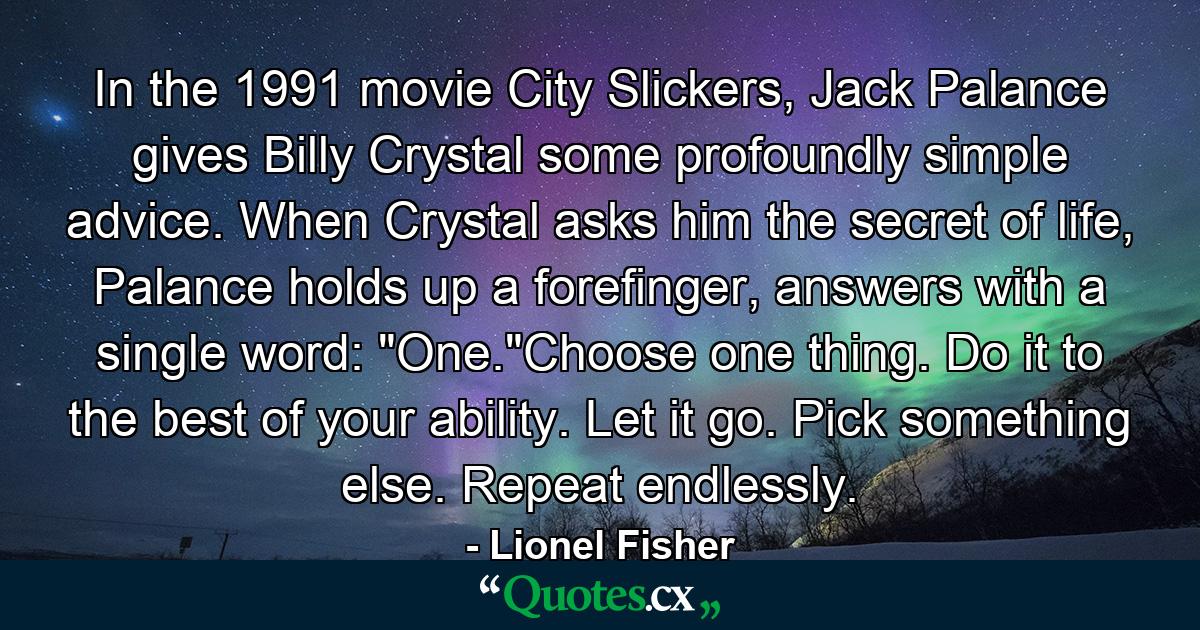 In the 1991 movie City Slickers, Jack Palance gives Billy Crystal some profoundly simple advice. When Crystal asks him the secret of life, Palance holds up a forefinger, answers with a single word: "One."Choose one thing. Do it to the best of your ability. Let it go. Pick something else. Repeat endlessly.

- Lionel Fisher

“Quotes.cx„